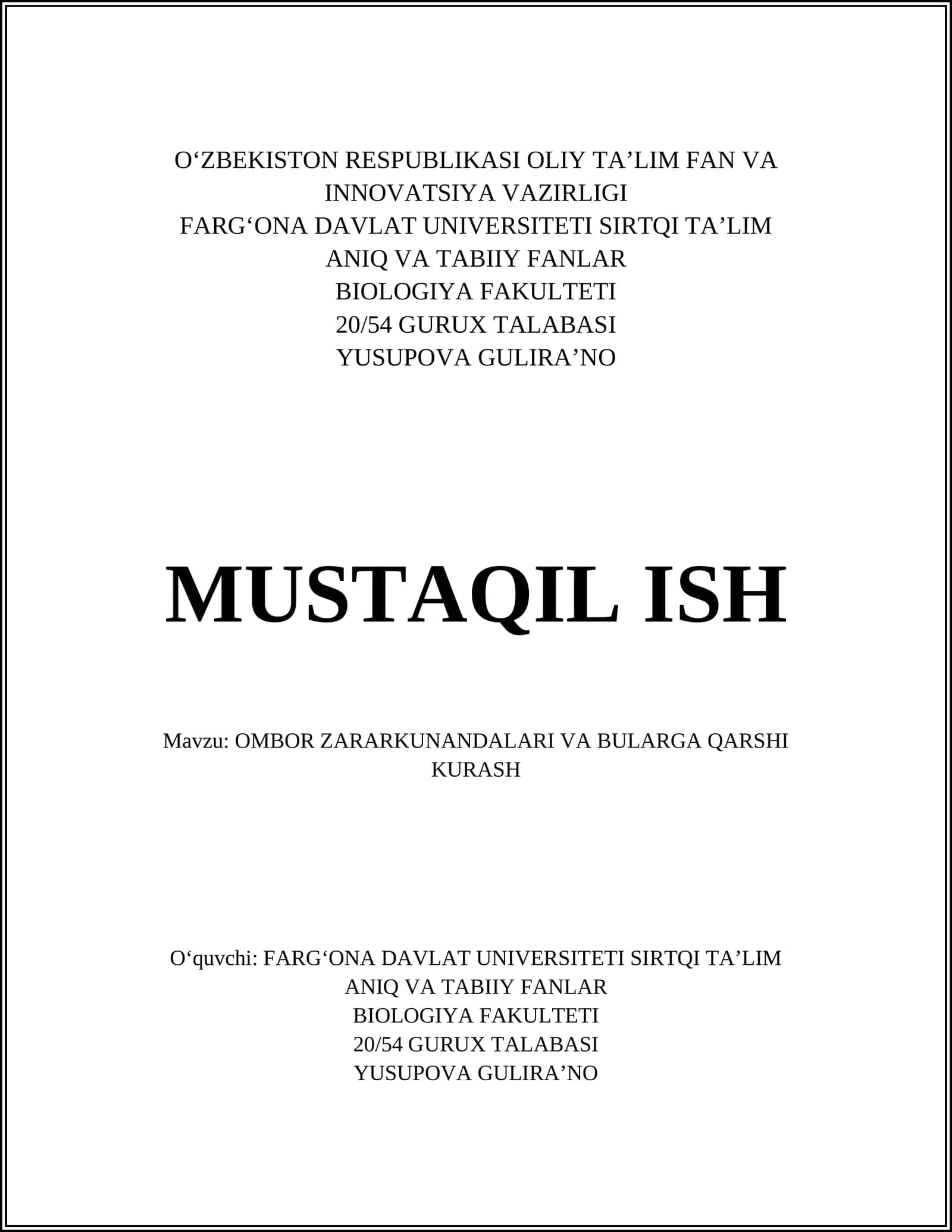 O‘ZBEKISTON RESPUBLIKASI OLIY TA’LIM FAN VA INNOVATSIYA VAZIRLIGI
FARG‘ONA DAVLAT UNIVERSITETI SIRTQI TA’LIM
ANIQ VA TABIIY FANLAR
BIOLOGIYA FAKULTETI
20/54 GURUX TALABASI
YUSUPOVA GULIRA’NO

MUSTAQIL ISH

Mavzu: OMBOR ZARARKUNANDALARI VA BULARGA QARSHI KURASH

O‘quvchi: FARG‘ONA DAVLAT UNIVERSITETI SIRTQI TA’LIM
ANIQ VA TABIIY FANLAR
BIOLOGIYA FAKULTETI
20/54 GURUX TALABASI
YUSUPOVA GULIRA’NO